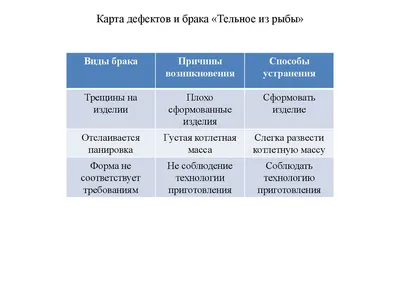 Карта дефектов и брака «Тельное из рыбы»

| Виды брака | Причины возникновения | Способы устранения |
|---|---|---|
| Трещины на изделии | Плохо сформованные изделия | Сформовать изделие |
| Отслаивается панировка | Густая котлетная масса | Слегка развести котлетную массу |
| Форма не соответствует требованиям | Не соблюдение технологии приготовления | Соблюдать технологию приготовления |